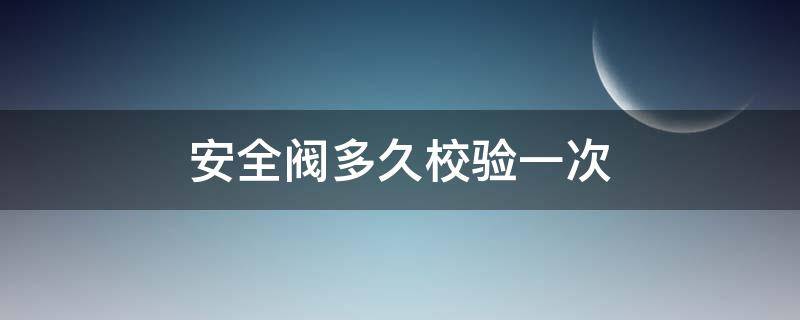 安全阀多久校验一次